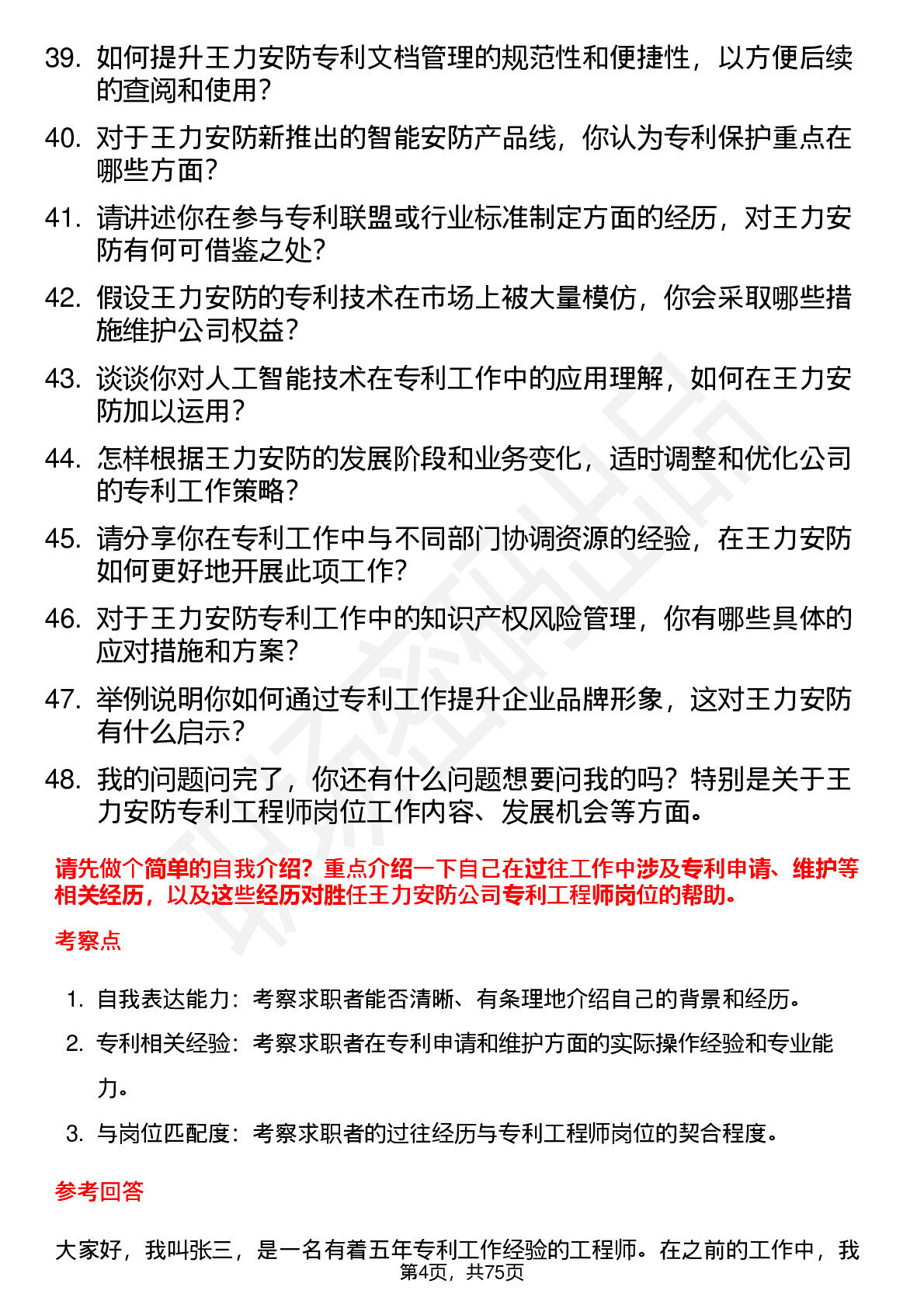 39. 如何提升王力安防专利文档管理的规范性和便捷性，以方便后续的查阅和使用？

40. 对于王力安防新推出的智能安防产品线，你认为专利保护重点在哪些方面？

41. 请讲述你在参与专利联盟或行业标准制定方面的经历，对王力安防有何可借鉴之处？

42. 假设王力安防的专利技术在市场上被大量模仿，你会采取哪些措施维护公司权益？

43. 谈谈你对人工智能技术在专利工作中的应用理解，如何在王力安防加以运用？

44. 怎样根据王力安防的发展阶段和业务变化，适时调整和优化公司的专利工作策略？

45. 请分享你在专利工作中与不同部门协调资源的经验，在王力安防如何更好地开展此项工作？

46. 对于王力安防专利工作中的知识产权风险管理，你有哪些具体的应对措施和方案？

47. 举例说明你如何通过专利工作提升企业品牌形象，这对王力安防有什么启示？

48. 我的问题问完了，你还有什么问题想要问我的吗？特别是关于王力安防专利工程师岗位工作内容、发展机会等方面。

请先做个简单的自我介绍？重点介绍一下自己在过往工作中涉及专利申请、维护等相关经历，以及这些经历对胜任王力安防公司专利工程师岗位的帮助。

考察点

1. 自我表达能力：考察求职者能否清晰、有条理地介绍自己的背景和经历。

2. 专利相关经验：考察求职者在专利申请和维护方面的实际操作经验和专业能力。

3. 与岗位匹配度：考察求职者的过往经历与专利工程师岗位的契合程度。

参考回答

大家好，我叫张三，是一名有着五年专利工作经验的工程师。在之前的工作中，我

第4页，共75页